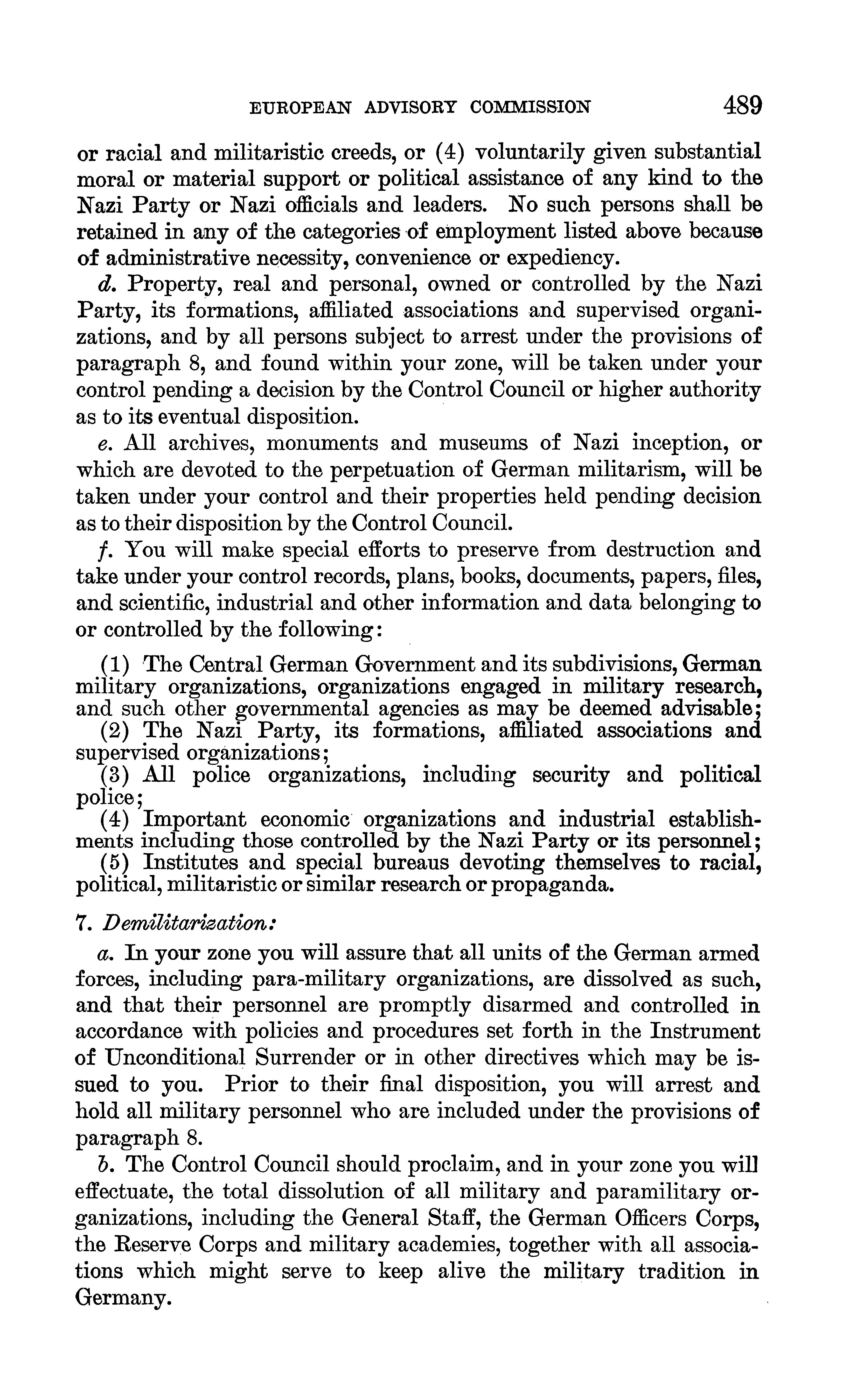 EUROPEAN ADVISORY COMMISSION 489

or racial and militaristic creeds, or (4) voluntarily given substantial moral or material support or political assistance of any kind to the Nazi Party or Nazi officials and leaders. No such persons shall be retained in any of the categories of employment listed above because of administrative necessity, convenience or expediency.

d. Property, real and personal, owned or controlled by the Nazi Party, its formations, affiliated associations and supervised organizations, and by all persons subject to arrest under the provisions of paragraph 8, and found within your zone, will be taken under your control pending a decision by the Control Council or higher authority as to its eventual disposition.

e. All archives, monuments and museums of Nazi inception, or which are devoted to the perpetuation of German militarism, will be taken under your control and their properties held pending decision as to their disposition by the Control Council.

f. You will make special efforts to preserve from destruction and take under your control records, plans, books, documents, papers, files, and scientific, industrial and other information and data belonging to or controlled by the following:

(1) The Central German Government and its subdivisions, German military organizations, organizations engaged in military research, and such other governmental agencies as may be deemed advisable;
(2) The Nazi Party, its formations, affiliated associations and supervised organizations;
(3) All police organizations, including security and political police;
(4) Important economic organizations and industrial establishments including those controlled by the Nazi Party or its personnel;
(5) Institutes and special bureaus devoting themselves to racial, political, militaristic or similar research or propaganda.

7. Demilitarization:

a. In your zone you will assure that all units of the German armed forces, including para-military organizations, are dissolved as such, and that their personnel are promptly disarmed and controlled in accordance with policies and procedures set forth in the Instrument of Unconditional Surrender or in other directives which may be issued to you. Prior to their final disposition, you will arrest and hold all military personnel who are included under the provisions of paragraph 8.

b. The Control Council should proclaim, and in your zone you will effectuate, the total dissolution of all military and paramilitary organizations, including the General Staff, the German Officers Corps, the Reserve Corps and military academies, together with all associations which might serve to keep alive the military tradition in Germany.